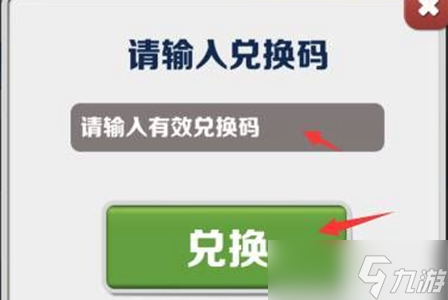 请输入兑换码

请输入有效兑换码

兑换

九游